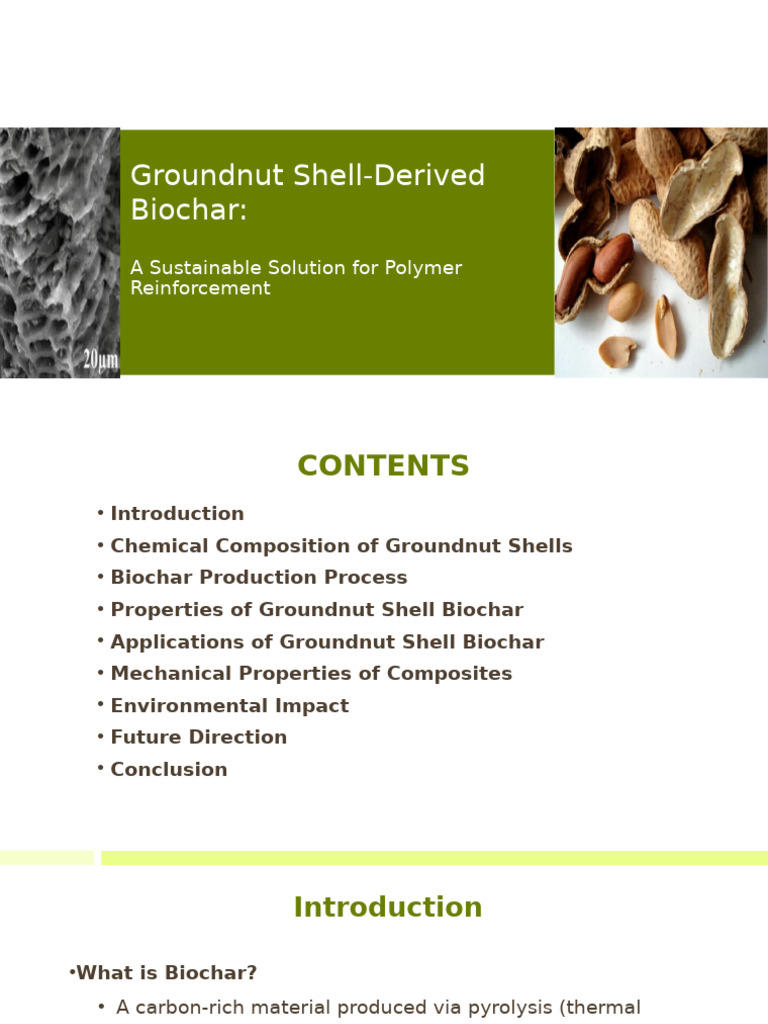 20μm

Groundnut Shell-Derived Biochar:

A Sustainable Solution for Polymer Reinforcement

CONTENTS

• Introduction
• Chemical Composition of Groundnut Shells
• Biochar Production Process
• Properties of Groundnut Shell Biochar
• Applications of Groundnut Shell Biochar
• Mechanical Properties of Composites
• Environmental Impact
• Future Direction
• Conclusion

Introduction

•What is Biochar?

• A carbon-rich material produced via pyrolysis (thermal